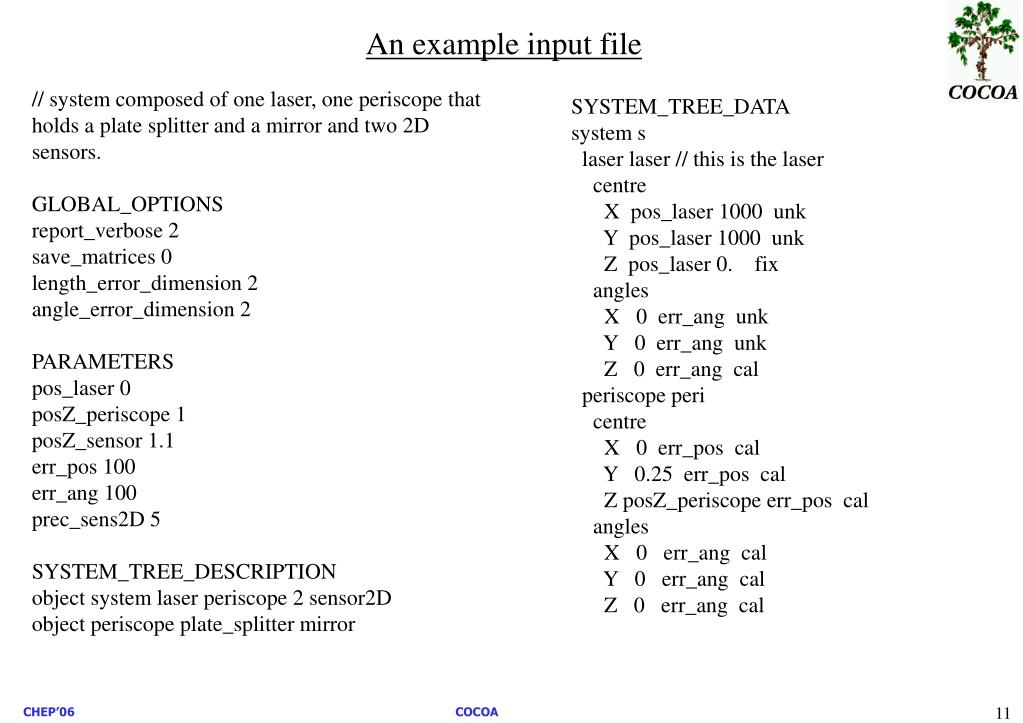 An example input file

COCOA

// system composed of one laser, one periscope that holds a plate splitter and a mirror and two 2D sensors.

GLOBAL_OPTIONS
report_verbose 2
save_matrices 0
length_error_dimension 2
angle_error_dimension 2

PARAMETERS
pos_laser 0
posZ_periscope 1
posZ_sensor 1.1
err_pos 100
err_ang 100
prec_sens2D 5

SYSTEM_TREE_DESCRIPTION
object system laser periscope 2 sensor2D
object periscope plate_splitter mirror

SYSTEM_TREE_DATA
system s
laser laser // this is the laser
centre
X pos_laser 1000 unk
Y pos_laser 1000 unk
Z pos_laser 0. fix
angles
X 0 err_ang unk
Y 0 err_ang unk
Z 0 err_ang cal
periscope peri
centre
X 0 err_pos cal
Y 0.25 err_pos cal
Z posZ_periscope err_pos cal
angles
X 0 err_ang cal
Y 0 err_ang cal
Z 0 err_ang cal

CHEP'06
COCOA
11